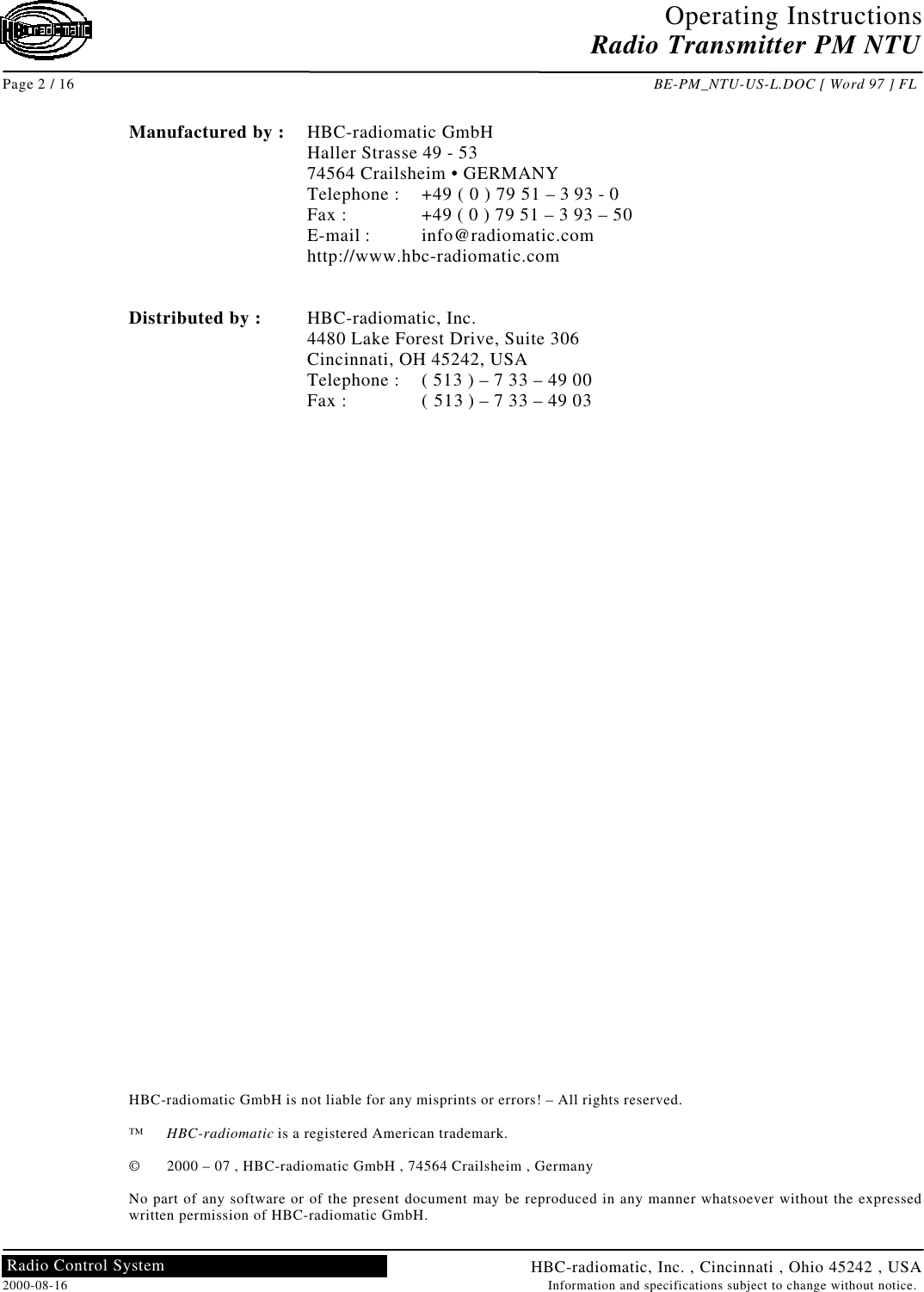 HBC radiomatic

Operating Instructions
Radio Transmitter PM NTU

Page 2 / 16 BE-PM_NTU-US-L.DOC [ Word 97 ] FL

Manufactured by : HBC-radiomatic GmbH
Haller Strasse 49 - 53
74564 Crailsheim • GERMANY
Telephone : +49 ( 0 ) 79 51 – 3 93 - 0
Fax : +49 ( 0 ) 79 51 – 3 93 – 50
E-mail : info@radiomatic.com
http://www.hbc-radiomatic.com

Distributed by : HBC-radiomatic, Inc.
4480 Lake Forest Drive, Suite 306
Cincinnati, OH 45242, USA
Telephone : ( 513 ) – 7 33 – 49 00
Fax : ( 513 ) – 7 33 – 49 03

HBC-radiomatic GmbH is not liable for any misprints or errors! – All rights reserved.

™ HBC-radiomatic is a registered American trademark.

© 2000 – 07 , HBC-radiomatic GmbH , 74564 Crailsheim , Germany

No part of any software or of the present document may be reproduced in any manner whatsoever without the expressed written permission of HBC-radiomatic GmbH.

Radio Control System HBC-radiomatic, Inc. , Cincinnati , Ohio 45242 , USA
2000-08-16 Information and specifications subject to change without notice.